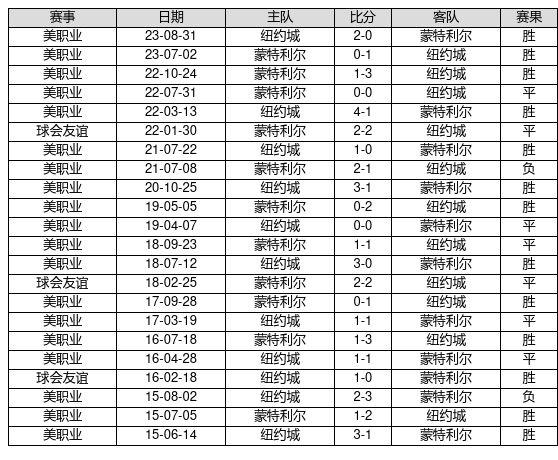 | 赛事 | 日期 | 主队 | 比分 | 客队 | 赛果 |
|---|---|---|---|---|---|
| 美职业 | 23-08-31 | 纽约城 | 2-0 | 蒙特利尔 | 胜 |
| 美职业 | 23-07-02 | 蒙特利尔 | 0-1 | 纽约城 | 胜 |
| 美职业 | 22-10-24 | 蒙特利尔 | 1-3 | 纽约城 | 胜 |
| 美职业 | 22-07-31 | 蒙特利尔 | 0-0 | 纽约城 | 平 |
| 美职业 | 22-03-13 | 纽约城 | 4-1 | 蒙特利尔 | 胜 |
| 球会友谊 | 22-01-30 | 蒙特利尔 | 2-2 | 纽约城 | 平 |
| 美职业 | 21-07-22 | 纽约城 | 1-0 | 蒙特利尔 | 胜 |
| 美职业 | 21-07-08 | 蒙特利尔 | 2-1 | 纽约城 | 负 |
| 美职业 | 20-10-25 | 纽约城 | 3-1 | 蒙特利尔 | 胜 |
| 美职业 | 19-05-05 | 蒙特利尔 | 0-2 | 纽约城 | 胜 |
| 美职业 | 19-04-07 | 纽约城 | 0-0 | 蒙特利尔 | 平 |
| 美职业 | 18-09-23 | 蒙特利尔 | 1-1 | 纽约城 | 平 |
| 美职业 | 18-07-12 | 纽约城 | 3-0 | 蒙特利尔 | 胜 |
| 球会友谊 | 18-02-25 | 蒙特利尔 | 2-2 | 纽约城 | 平 |
| 美职业 | 17-09-28 | 蒙特利尔 | 0-1 | 纽约城 | 胜 |
| 美职业 | 17-03-19 | 纽约城 | 1-1 | 蒙特利尔 | 平 |
| 美职业 | 16-07-18 | 蒙特利尔 | 1-3 | 纽约城 | 胜 |
| 美职业 | 16-04-28 | 纽约城 | 1-1 | 蒙特利尔 | 平 |
| 球会友谊 | 16-02-18 | 纽约城 | 1-0 | 蒙特利尔 | 胜 |
| 美职业 | 15-08-02 | 纽约城 | 2-3 | 蒙特利尔 | 负 |
| 美职业 | 15-07-05 | 蒙特利尔 | 1-2 | 纽约城 | 胜 |
| 美职业 | 15-06-14 | 纽约城 | 3-1 | 蒙特利尔 | 胜 |